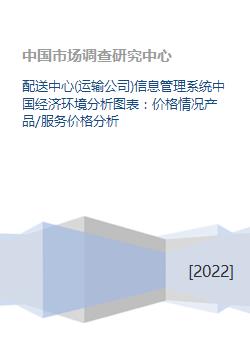 中国市场调查研究中心

配送中心(运输公司)信息管理系统中国经济环境分析图表：价格情况产品/服务价格分析

[2022]